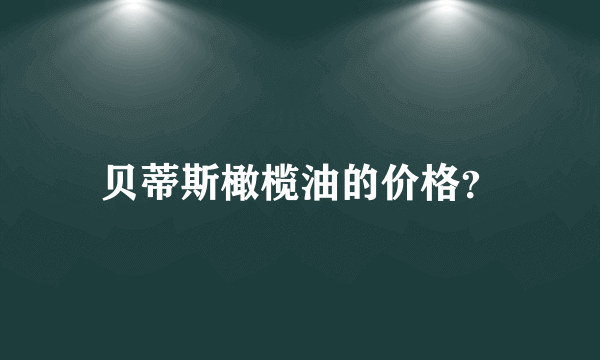 贝蒂斯橄榄油的价格?